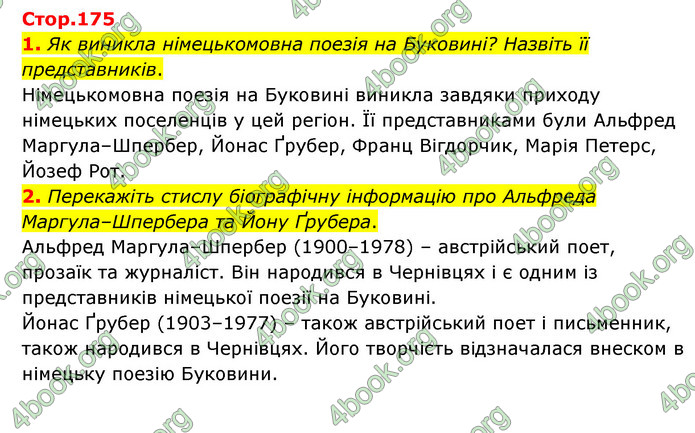 Стор.175
1. Як виникла німецькомовна поезія на Буковині? Назвіть її представників.
Німецькомовна поезія на Буковині виникла завдяки приходу німецьких поселенців у цей регіон. Її представниками були Альфред Маргула–Шпербер, Йонас Ґрубер, Франц Вігдорчик, Марія Петерс, Йозеф Рот.
2. Перекажіть стислу біографічну інформацію про Альфреда Маргула–Шпербера та Йону Ґрубера.
Альфред Маргула–Шпербер (1900–1978) – австрійський поет, прозаїк та журналіст. Він народився в Чернівцях і є одним із представників німецької поезії на Буковині.
Йонас Ґрубер (1903–1977) – також австрійський поет і письменник, також народився в Чернівцях. Його творчість відзначалася внеском в німецьку поезію Буковини.
4book.org